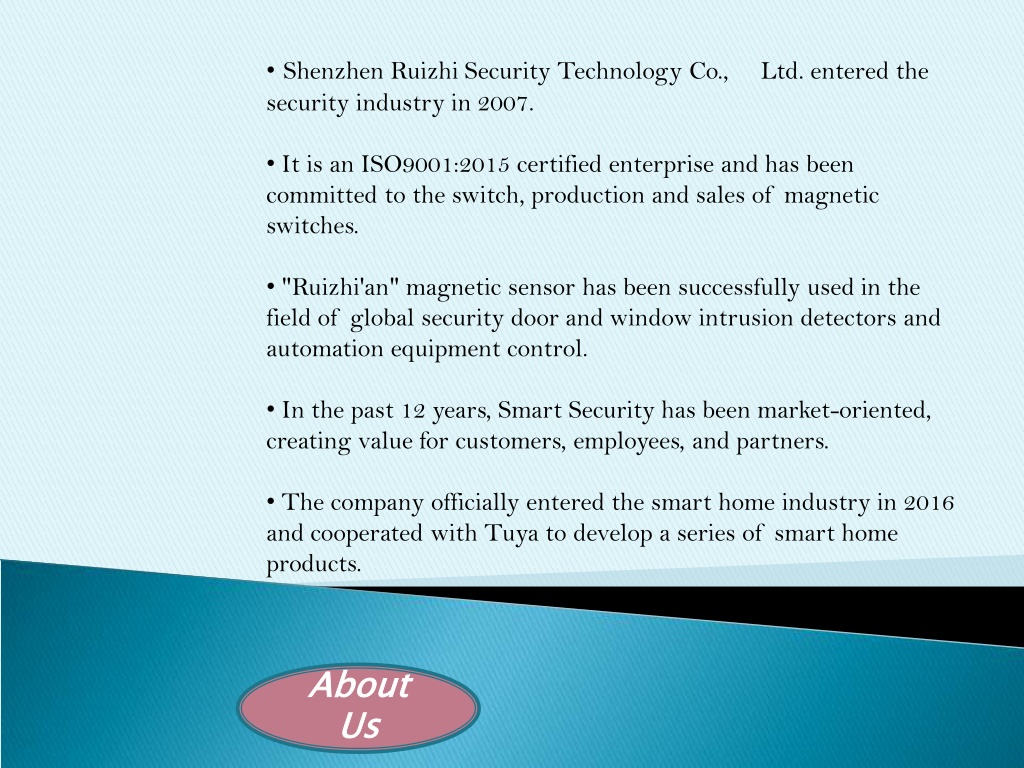 • Shenzhen Ruizhi Security Technology Co., Ltd. entered the security industry in 2007.

• It is an ISO9001:2015 certified enterprise and has been committed to the switch, production and sales of magnetic switches.

• "Ruizhi'an" magnetic sensor has been successfully used in the field of global security door and window intrusion detectors and automation equipment control.

• In the past 12 years, Smart Security has been market-oriented, creating value for customers, employees, and partners.

• The company officially entered the smart home industry in 2016 and cooperated with Tuya to develop a series of smart home products.

About Us